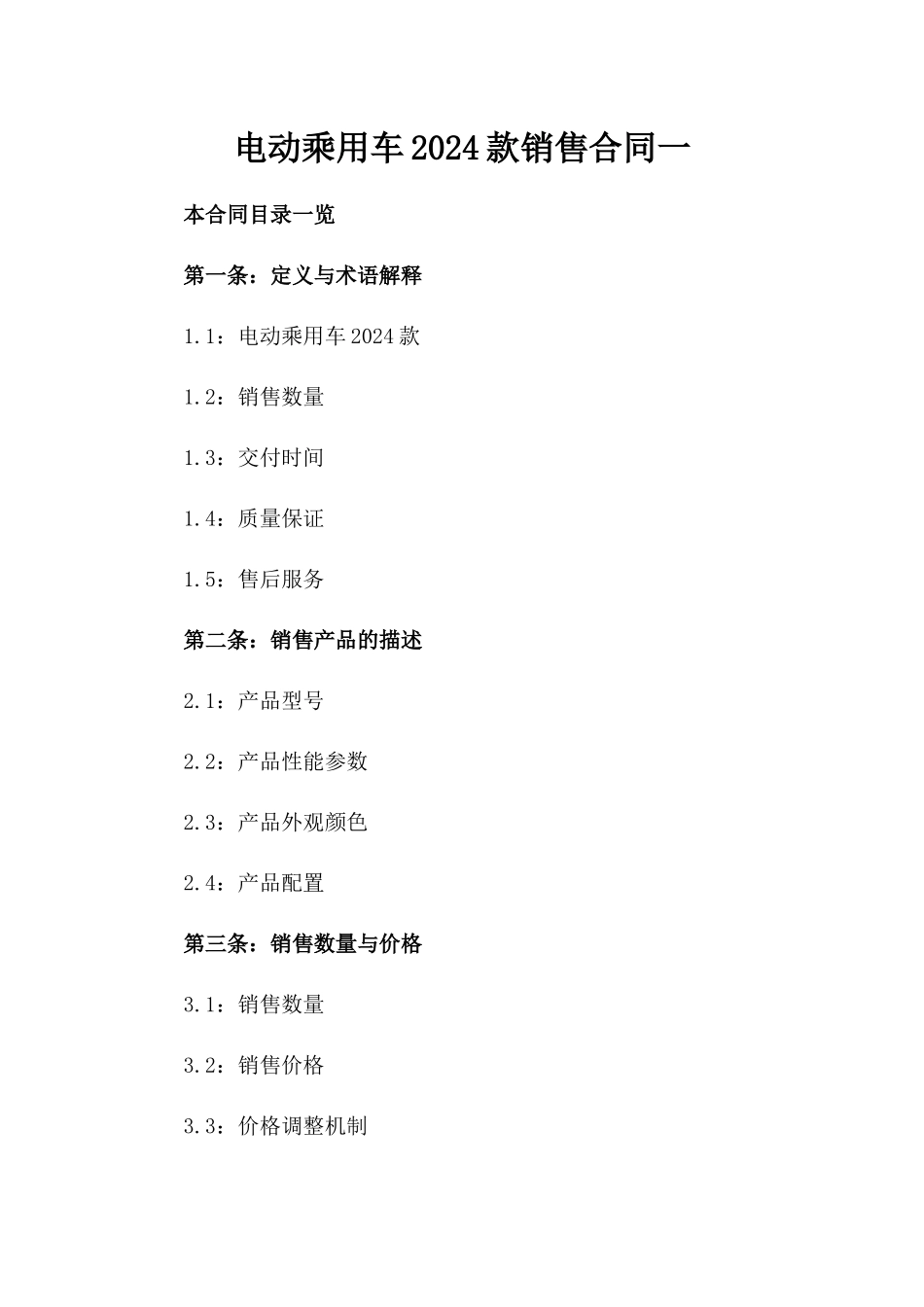 电动乘用车2024款销售合同一

本合同目录一览

第一条：定义与术语解释

1.1：电动乘用车2024款

1.2：销售数量

1.3：交付时间

1.4：质量保证

1.5：售后服务

第二条：销售产品的描述

2.1：产品型号

2.2：产品性能参数

2.3：产品外观颜色

2.4：产品配置

第三条：销售数量与价格

3.1：销售数量

3.2：销售价格

3.3：价格调整机制